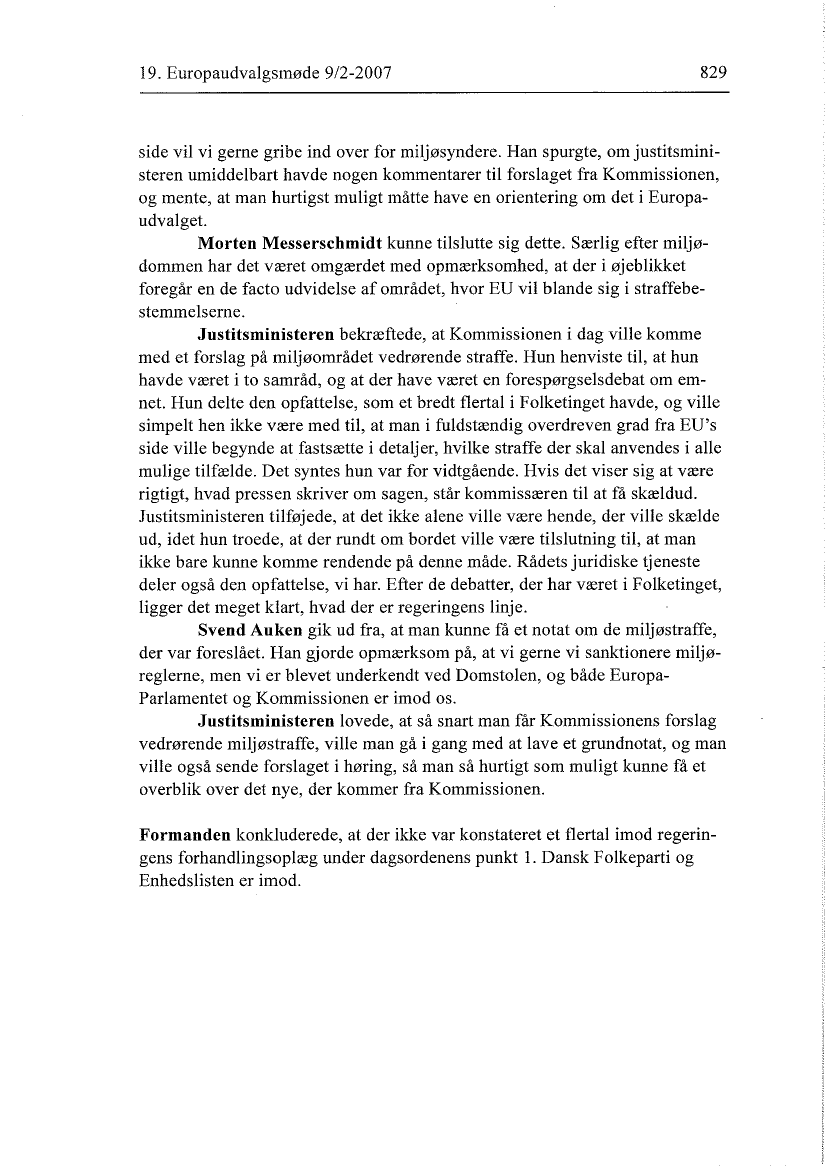 19. Europaudvalgsmøde 9/2-2007

829

side vil vi gerne gribe ind over for miljøsyndere. Han spurgte, om justitsministeren umiddelbart havde nogen kommentarer til forslaget fra Kommissionen, og mente, at man hurtigst muligt måtte have en orientering om det i Europaudvalget.

Morten Messerschmidt kunne tilslutte sig dette. Særlig efter miljødommen har det været omgærdet med opmærksomhed, at der i øjeblikket foregår en de facto udvidelse af området, hvor EU vil blande sig i straffebestemmelserne.

Justitsministeren bekræftede, at Kommissionen i dag ville komme med et forslag på miljøområdet vedrørende straffe. Hun henviste til, at hun havde været i to samråd, og at der have været en forespørgselsdebat om emnet. Hun delte den opfattelse, som et bredt flertal i Folketinget havde, og ville simpelt hen ikke være med til, at man i fuldstændig overdreven grad fra EU's side ville begynde at fastsætte i detaljer, hvilke straffe der skal anvendes i alle mulige tilfælde. Det syntes hun var for vidtgående. Hvis det viser sig at være rigtigt, hvad pressen skriver om sagen, står kommissæren til at få skældud. Justitsministeren tilføjede, at det ikke alene ville være hende, der ville skælde ud, idet hun troede, at der rundt om bordet ville være tilslutning til, at man ikke bare kunne komme rendende på denne måde. Rådets juridiske tjeneste deler også den opfattelse, vi har. Efter de debatter, der har været i Folketinget, ligger det meget klart, hvad der er regeringens linje.

Svend Auken gik ud fra, at man kunne få et notat om de miljøstraffe, der var foreslået. Han gjorde opmærksom på, at vi gerne vi sanktionere miljøreglerne, men vi er blevet underkendt ved Domstolen, og både Europa-Parlamentet og Kommissionen er imod os.

Justitsministeren lovede, at så snart man får Kommissionens forslag vedrørende miljøstraffe, ville man gå i gang med at lave et grundnotat, og man ville også sende forslaget i høring, så man så hurtigt som muligt kunne få et overblik over det nye, der kommer fra Kommissionen.

Formanden konkluderede, at der ikke var konstateret et flertal imod regeringens forhandlingsoplæg under dagsordenens punkt 1. Dansk Folkeparti og Enhedslisten er imod.